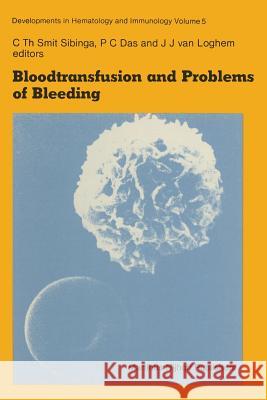 Developments in Hematology and Immunology Volume 5

C Th Smit Sibinga, P C Das and J J van Loghem
editors

Bloodtransfusion and Problems of Bleeding

Kraina Książek